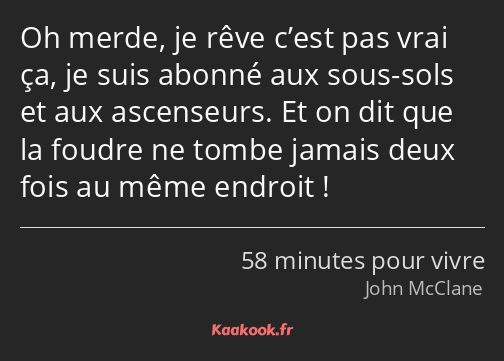 Oh merde, je rêve c’est pas vrai ça, je suis abonné aux sous-sols et aux ascenseurs. Et on dit que la foudre ne tombe jamais deux fois au même endroit !

58 minutes pour vivre
John McClane

Kaakook.fr